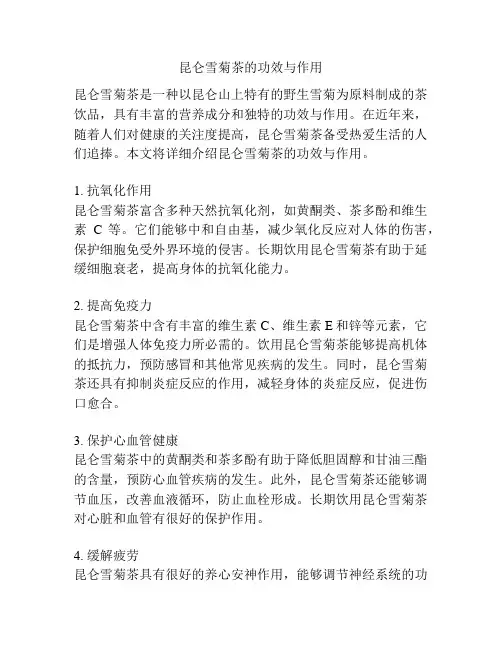 昆仑雪菊茶的功效与作用

昆仑雪菊茶是一种以昆仑山上特有的野生雪菊为原料制成的茶饮品，具有丰富的营养成分和独特的功效与作用。在近年来，随着人们对健康的关注度提高，昆仑雪菊茶备受热爱生活的人们追捧。本文将详细介绍昆仑雪菊茶的功效与作用。

1. 抗氧化作用
昆仑雪菊茶富含多种天然抗氧化剂，如黄酮类、茶多酚和维生素 C 等。它们能够中和自由基，减少氧化反应对人体的伤害，保护细胞免受外界环境的侵害。长期饮用昆仑雪菊茶有助于延缓细胞衰老，提高身体的抗氧化能力。

2. 提高免疫力
昆仑雪菊茶中含有丰富的维生素 C、维生素 E 和锌等元素，它们是增强人体免疫力所必需的。饮用昆仑雪菊茶能够提高机体的抵抗力，预防感冒和其他常见疾病的发生。同时，昆仑雪菊茶还具有抑制炎症反应的作用，减轻身体的炎症反应，促进伤口愈合。

3. 保护心血管健康
昆仑雪菊茶中的黄酮类和茶多酚有助于降低胆固醇和甘油三酯的含量，预防心血管疾病的发生。此外，昆仑雪菊茶还能够调节血压，改善血液循环，防止血栓形成。长期饮用昆仑雪菊茶对心脏和血管有很好的保护作用。

4. 缓解疲劳
昆仑雪菊茶具有很好的养心安神作用，能够调节神经系统的功